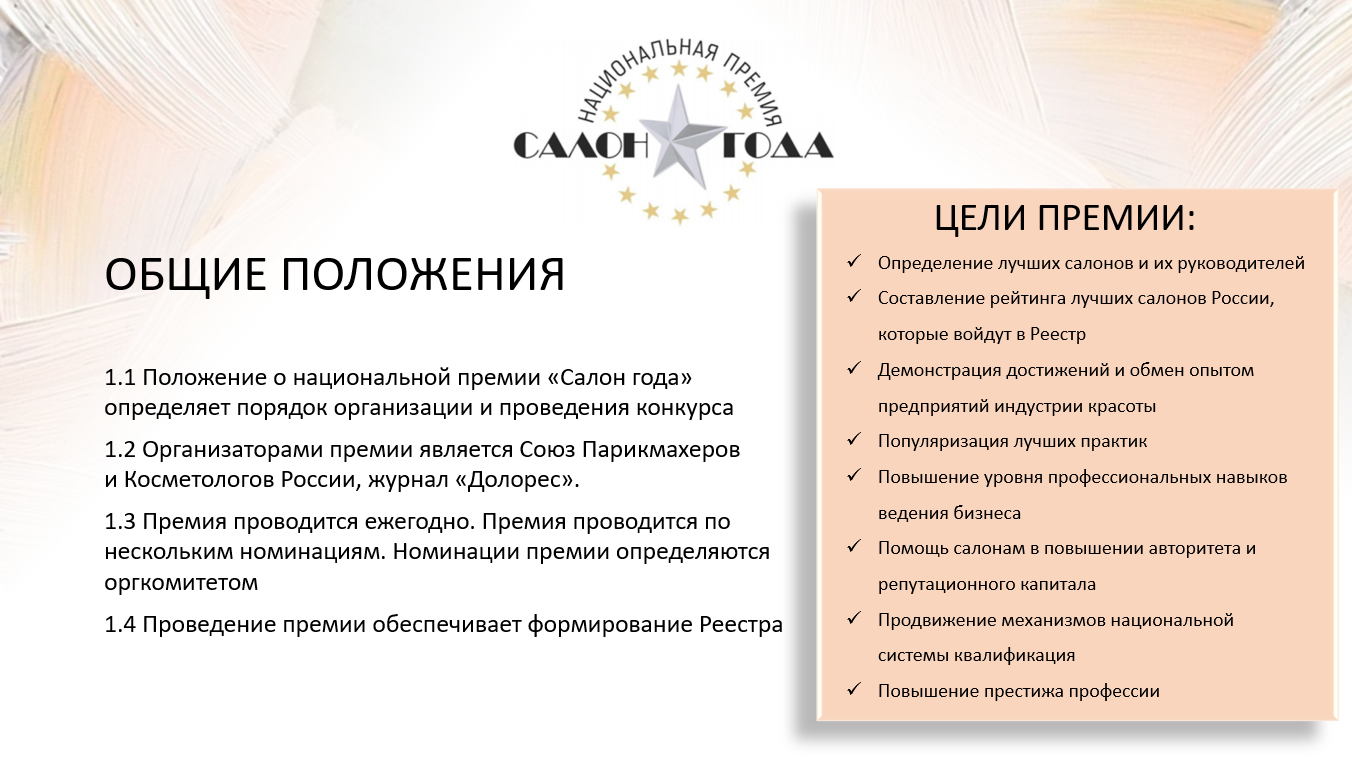 НАЦИОНАЛЬНАЯ ПРЕМИЯ
САЛОН ГОДА

ОБЩИЕ ПОЛОЖЕНИЯ

1.1 Положение о национальной премии «Салон года» определяет порядок организации и проведения конкурса

1.2 Организаторами премии является Союз Парикмахеров и Косметологов России, журнал «Долорес».

1.3 Премия проводится ежегодно. Премия проводится по нескольким номинациям. Номинации премии определяются оргкомитетом

1.4 Проведение премии обеспечивает формирование Реестра

ЦЕЛИ ПРЕМИИ:

✓ Определение лучших салонов и их руководителей
✓ Составление рейтинга лучших салонов России, которые войдут в Реестр
✓ Демонстрация достижений и обмен опытом предприятий индустрии красоты
✓ Популяризация лучших практик
✓ Повышение уровня профессиональных навыков ведения бизнеса
✓ Помощь салонам в повышении авторитета и репутационного капитала
✓ Продвижение механизмов национальной системы квалификация
✓ Повышение престижа профессии